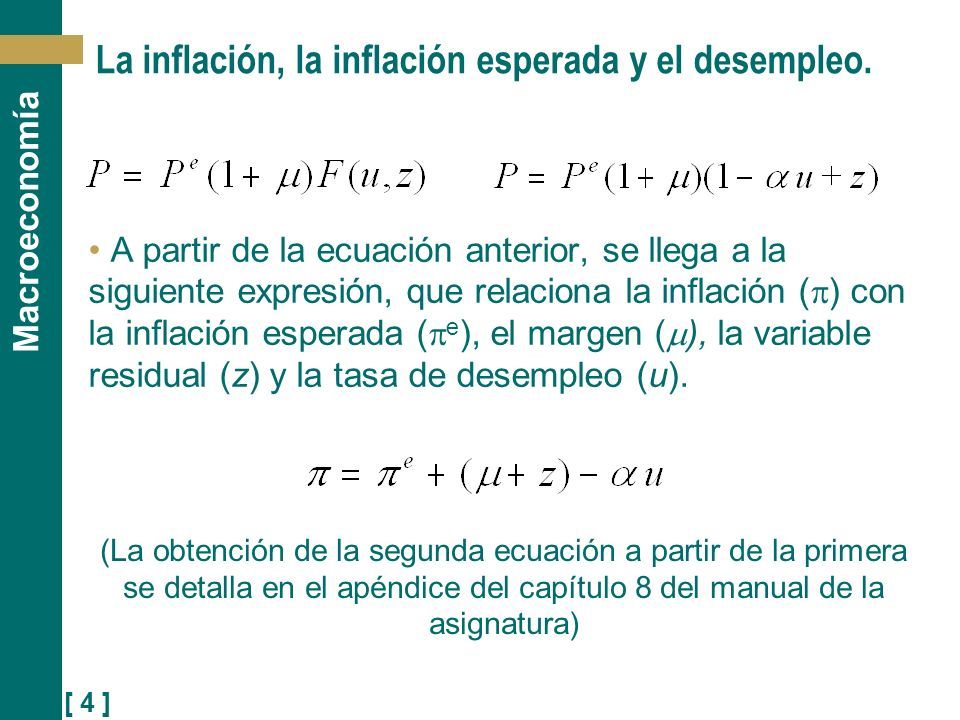 Macroeconomía

La inflación, la inflación esperada y el desempleo.

$P = P^e(1+\mu)F(u,z)$ $P = P^e(1+\mu)(1-\alpha u+z)$

• A partir de la ecuación anterior, se llega a la siguiente expresión, que relaciona la inflación ($\pi$) con la inflación esperada ($\pi^e$), el margen ($\mu$), la variable residual ($z$) y la tasa de desempleo ($u$).

$\pi = \pi^e + (\mu + z) - \alpha u$

(La obtención de la segunda ecuación a partir de la primera se detalla en el apéndice del capítulo 8 del manual de la asignatura)

[ 4 ]